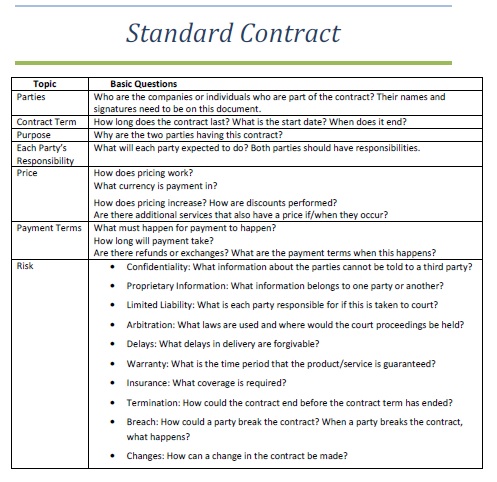 Standard Contract

| Topic | Basic Questions |
|---|---|
| Parties | Who are the companies or individuals who are part of the contract? Their names and signatures need to be on this document. |
| Contract Term | How long does the contract last? What is the start date? When does it end? |
| Purpose | Why are the two parties having this contract? |
| Each Party's Responsibility | What will each party expected to do? Both parties should have responsibilities. |
| Price | How does pricing work? What currency is payment in? How does pricing increase? How are discounts performed? Are there additional services that also have a price if/when they occur? |
| Payment Terms | What must happen for payment to happen? How long will payment take? Are there refunds or exchanges? What are the payment terms when this happens? |
| Risk | • Confidentiality: What information about the parties cannot be told to a third party? • Proprietary Information: What information belongs to one party or another? • Limited Liability: What is each party responsible for if this is taken to court? • Arbitration: What laws are used and where would the court proceedings be held? • Delays: What delays in delivery are forgivable? • Warranty: What is the time period that the product/service is guaranteed? • Insurance: What coverage is required? • Termination: How could the contract end before the contract term has ended? • Breach: How could a party break the contract? When a party breaks the contract, what happens? • Changes: How can a change in the contract be made? |